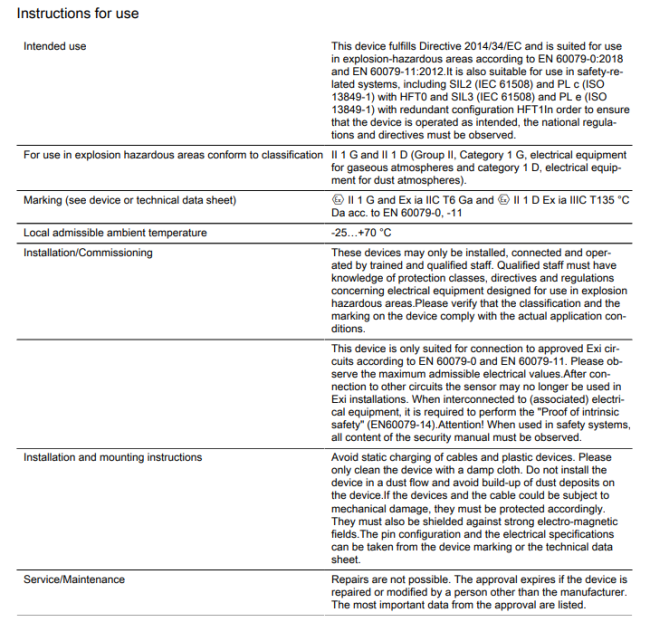 Instructions for use

| | |
|---|---|
| Intended use | This device fulfills Directive 2014/34/EC and is suited for use in explosion-hazardous areas according to EN 60079-0:2018 and EN 60079-11:2012.It is also suitable for use in safety-related systems, including SIL2 (IEC 61508) and PL c (ISO 13849-1) with HFT0 and SIL3 (IEC 61508) and PL e (ISO 13849-1) with redundant configuration HFT1In order to ensure that the device is operated as intended, the national regulations and directives must be observed. |
| For use in explosion hazardous areas conform to classification | II 1 G and II 1 D (Group II, Category 1 G, electrical equipment for gaseous atmospheres and category 1 D, electrical equipment for dust atmospheres). |
| Marking (see device or technical data sheet) | Ⓔx II 1 G and Ex ia IIC T6 Ga and Ⓔx II 1 D Ex ia IIIC T135 °C Da acc. to EN 60079-0, -11 |
| Local admissible ambient temperature | -25…+70 °C |
| Installation/Commissioning | These devices may only be installed, connected and operated by trained and qualified staff. Qualified staff must have knowledge of protection classes, directives and regulations concerning electrical equipment designed for use in explosion hazardous areas.Please verify that the classification and the marking on the device comply with the actual application conditions. |
| | This device is only suited for connection to approved Exi circuits according to EN 60079-0 and EN 60079-11. Please observe the maximum admissible electrical values.After connection to other circuits the sensor may no longer be used in Exi installations. When interconnected to (associated) electrical equipment, it is required to perform the "Proof of intrinsic safety" (EN60079-14).Attention! When used in safety systems, all content of the security manual must be observed. |
| Installation and mounting instructions | Avoid static charging of cables and plastic devices. Please only clean the device with a damp cloth. Do not install the device in a dust flow and avoid build-up of dust deposits on the device.If the devices and the cable could be subject to mechanical damage, they must be protected accordingly. They must also be shielded against strong electro-magnetic fields.The pin configuration and the electrical specifications can be taken from the device marking or the technical data sheet. |
| Service/Maintenance | Repairs are not possible. The approval expires if the device is repaired or modified by a person other than the manufacturer. The most important data from the approval are listed. |